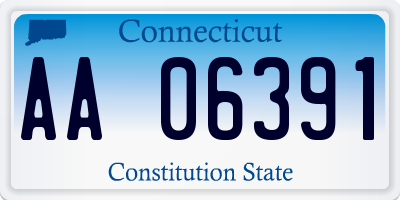 Connecticut

AA 06391

Constitution State